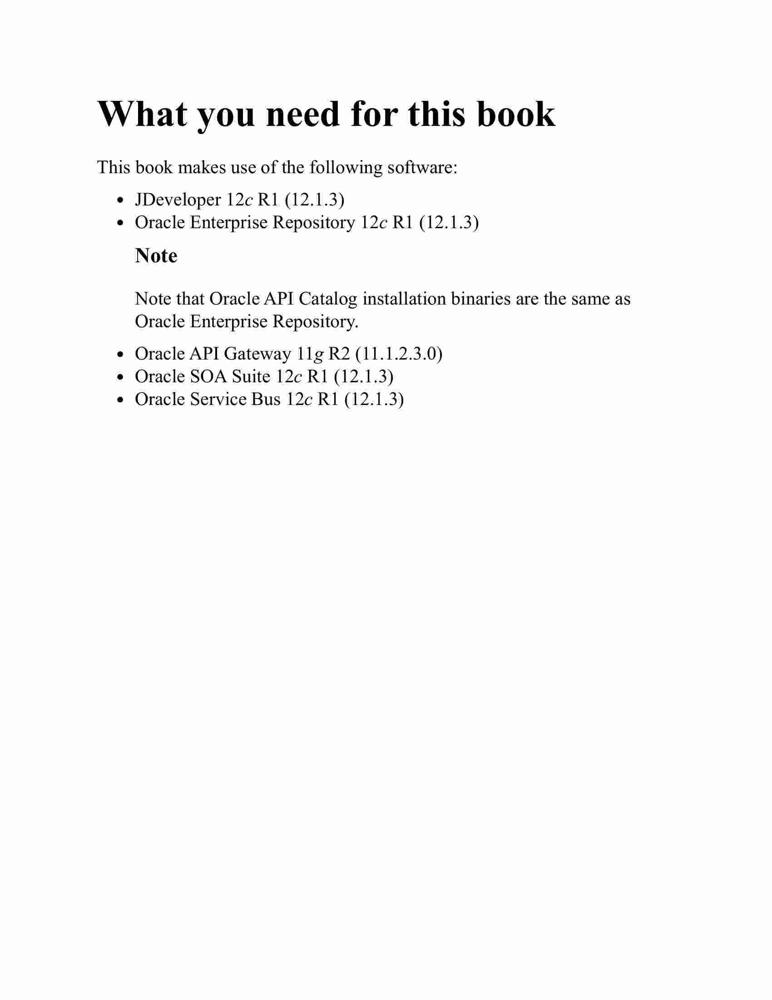 What you need for this book

This book makes use of the following software:

• JDeveloper 12c R1 (12.1.3)
• Oracle Enterprise Repository 12c R1 (12.1.3)

Note

Note that Oracle API Catalog installation binaries are the same as Oracle Enterprise Repository.

• Oracle API Gateway 11g R2 (11.1.2.3.0)
• Oracle SOA Suite 12c R1 (12.1.3)
• Oracle Service Bus 12c R1 (12.1.3)